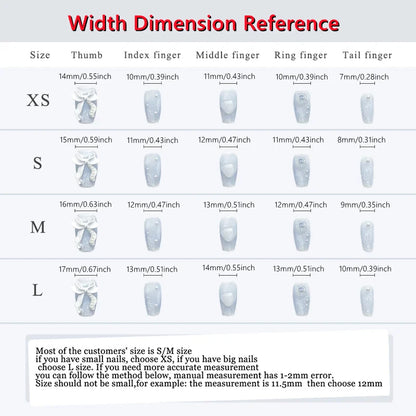 Width Dimension Reference

| Size | Thumb | Index finger | Middle finger | Ring finger | Tail finger |
|---|---|---|---|---|---|
| XS | 14mm/0.55inch | 10mm/0.39inch | 11mm/0.43inch | 10mm/0.39inch | 7mm/0.28inch |
| S | 15mm/0.59inch | 11mm/0.43inch | 12mm/0.47inch | 11mm/0.43inch | 8mm/0.31inch |
| M | 16mm/0.63inch | 12mm/0.47inch | 13mm/0.51inch | 12mm/0.47inch | 9mm/0.35inch |
| L | 17mm/0.67inch | 13mm/0.51inch | 14mm/0.55inch | 13mm/0.51inch | 10mm/0.39inch |

Most of the customers' size is S/M size
if you have small nails, choose XS, if you have big nails choose L size. If you need more accurate measurement you can follow the method below, manual measurement has 1-2mm error.
Size should not be small,for example: the measurement is 11.5mm then choose 12mm